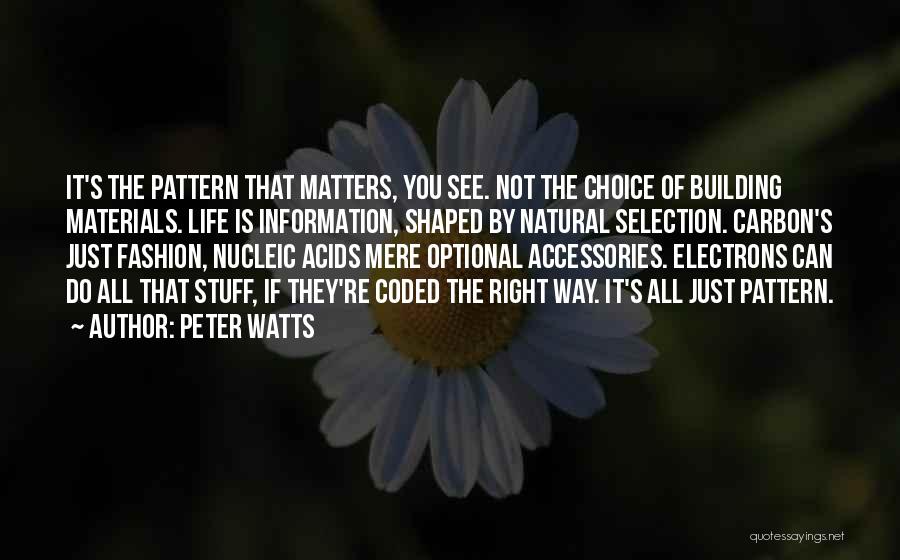 IT'S THE PATTERN THAT MATTERS, YOU SEE. NOT THE CHOICE OF BUILDING MATERIALS. LIFE IS INFORMATION, SHAPED BY NATURAL SELECTION. CARBON'S JUST FASHION, NUCLEIC ACIDS MERE OPTIONAL ACCESSORIES. ELECTRONS CAN DO ALL THAT STUFF, IF THEY'RE CODED THE RIGHT WAY. IT'S ALL JUST PATTERN.
~ AUTHOR: PETER WATTS

quotessayings.net